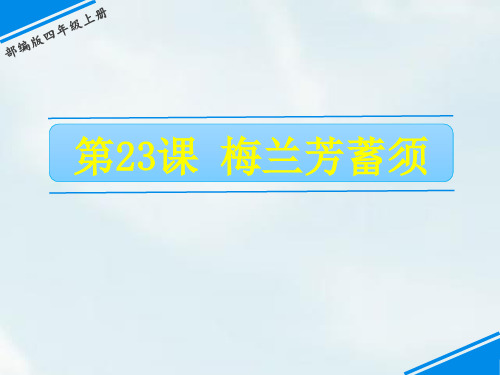 部编版四年级上册

第23课 梅兰芳蓄须